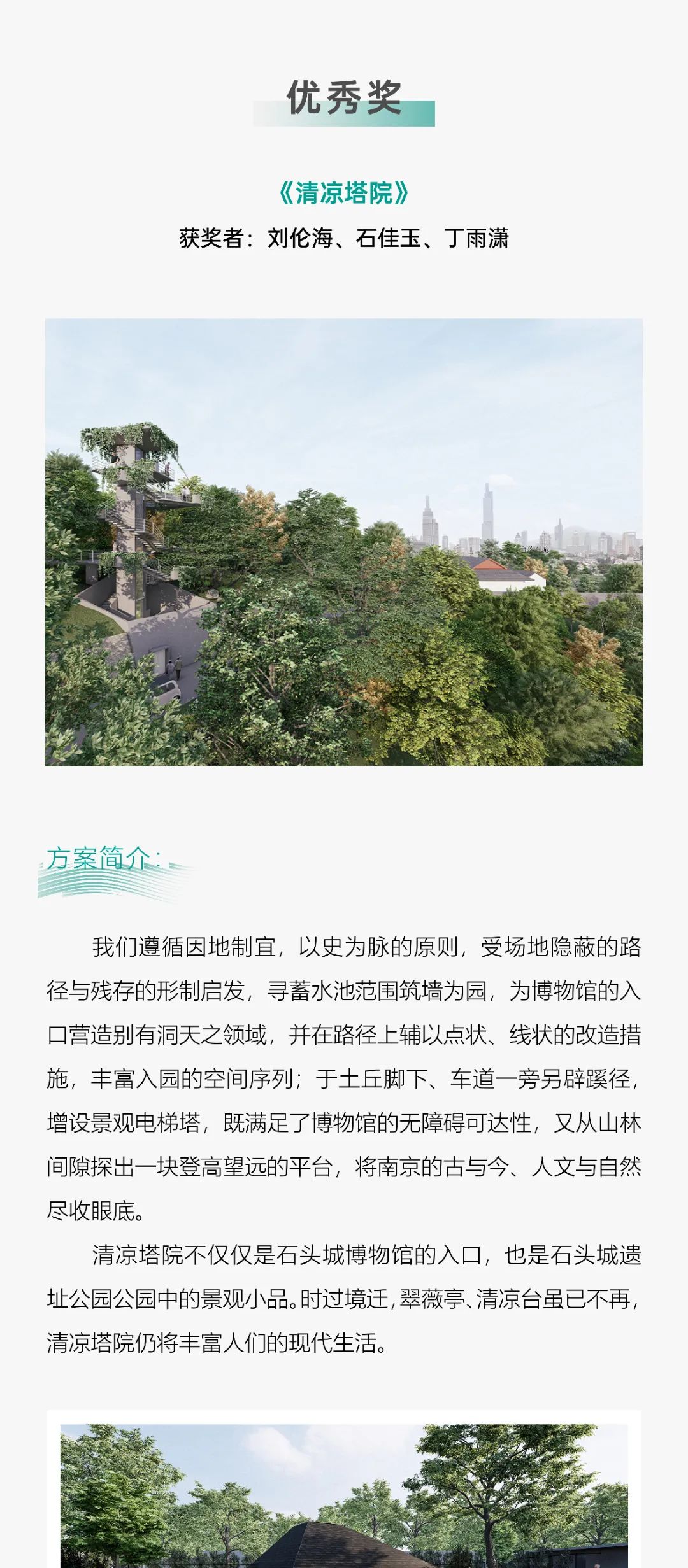 优秀奖

《清凉塔院》

获奖者：刘伦海、石佳玉、丁雨潇

方案简介：

我们遵循因地制宜，以史为脉的原则，受场地隐蔽的路径与残存的形制启发，寻蓄水池范围筑墙为园，为博物馆的入口营造别有洞天之领域，并在路径上辅以点状、线状的改造措施，丰富入园的空间序列；于土丘脚下、车道一旁另辟蹊径，增设景观电梯塔，既满足了博物馆的无障碍可达性，又从山林间隙探出一块登高望远的平台，将南京的古与今、人文与自然尽收眼底。

清凉塔院不仅仅是石头城博物馆的入口，也是石头城遗址公园公园中的景观小品。时过境迁，翠薇亭、清凉台虽已不再，清凉塔院仍将丰富人们的现代生活。